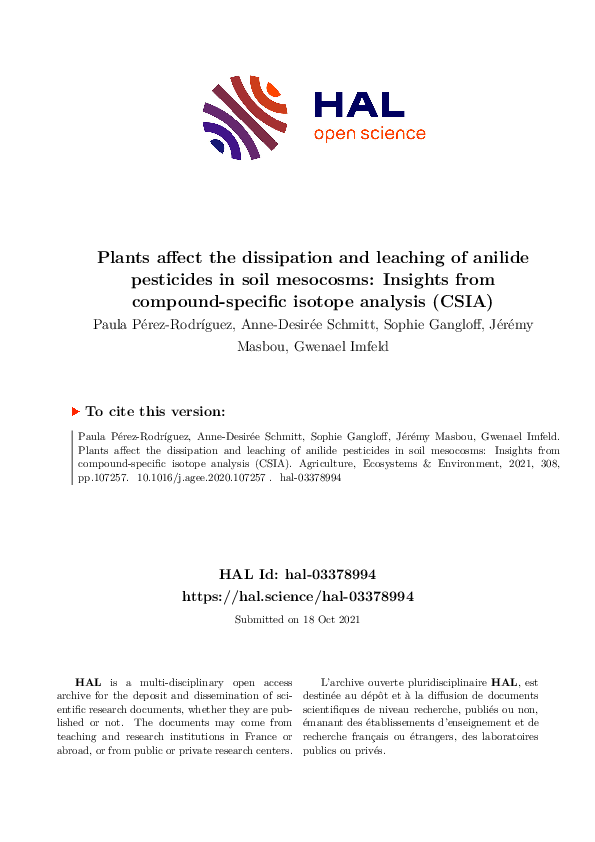 HAL
open science

Plants affect the dissipation and leaching of anilide pesticides in soil mesocosms: Insights from compound-specific isotope analysis (CSIA)

Paula Pérez-Rodríguez, Anne-Desirée Schmitt, Sophie Gangloff, Jérémy Masbou, Gwenael Imfeld

To cite this version:

Paula Pérez-Rodríguez, Anne-Desirée Schmitt, Sophie Gangloff, Jérémy Masbou, Gwenael Imfeld. Plants affect the dissipation and leaching of anilide pesticides in soil mesocosms: Insights from compound-specific isotope analysis (CSIA). Agriculture, Ecosystems & Environment, 2021, 308, pp.107257. 10.1016/j.agee.2020.107257 . hal-03378994

HAL Id: hal-03378994
https://hal.science/hal-03378994

Submitted on 18 Oct 2021

HAL is a multi-disciplinary open access archive for the deposit and dissemination of scientific research documents, whether they are published or not. The documents may come from teaching and research institutions in France or abroad, or from public or private research centers.

L'archive ouverte pluridisciplinaire HAL, est destinée au dépôt et à la diffusion de documents scientifiques de niveau recherche, publiés ou non, émanant des établissements d'enseignement et de recherche français ou étrangers, des laboratoires publics ou privés.